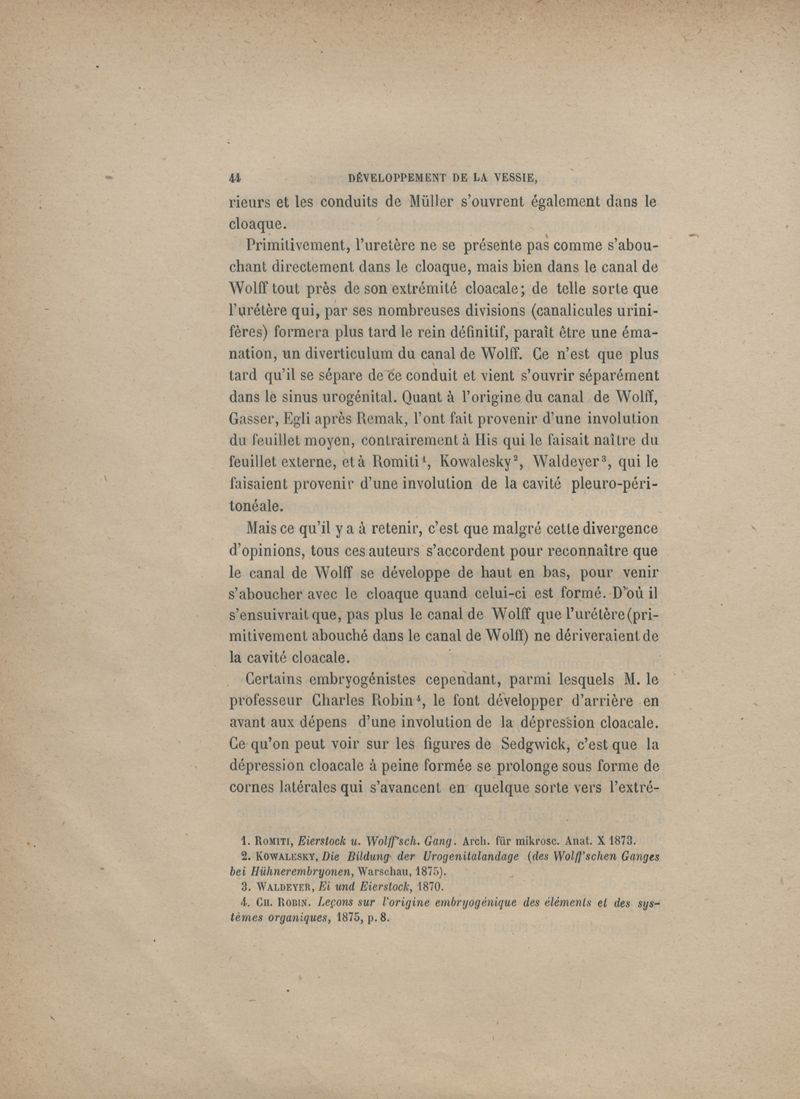 44 DÉVELOPPEMENT DE LA VESSIE,

rieurs et les conduits de Müller s'ouvrent également dans le cloaque.

Primitivement, l'uretère ne se présente pas comme s'abouchant directement dans le cloaque, mais bien dans le canal de Wolff tout près de son extrémité cloacale; de telle sorte que l'urétère qui, par ses nombreuses divisions (canalicules urinifères) formera plus tard le rein définitif, paraît être une émanation, un diverticulum du canal de Wolff. Ce n'est que plus tard qu'il se sépare de ce conduit et vient s'ouvrir séparément dans le sinus urogénital. Quant à l'origine du canal de Wolff, Gasser, Egli après Remak, l'ont fait provenir d'une involution du feuillet moyen, contrairement à His qui le faisait naître du feuillet externe, et à Romiti$^1$, Kowalesky$^2$, Waldeyer$^3$, qui le faisaient provenir d'une involution de la cavité pleuro-péritonéale.

Mais ce qu'il y a à retenir, c'est que malgré cette divergence d'opinions, tous ces auteurs s'accordent pour reconnaître que le canal de Wolff se développe de haut en bas, pour venir s'aboucher avec le cloaque quand celui-ci est formé. D'où il s'ensuivrait que, pas plus le canal de Wolff que l'urétère (primitivement abouché dans le canal de Wolff) ne dériveraient de la cavité cloacale.

Certains embryogénistes cependant, parmi lesquels M. le professeur Charles Robin$^4$, le font développer d'arrière en avant aux dépens d'une involution de la dépression cloacale. Ce qu'on peut voir sur les figures de Sedgwick, c'est que la dépression cloacale à peine formée se prolonge sous forme de cornes latérales qui s'avancent en quelque sorte vers l'extré-

1. Romiti, Eierstock u. Wolff'sch. Gang. Arch. für mikrosc. Anat. X 1873.
2. Kowalesky, Die Bildung der Urogenitalandage (des Wolff'schen Ganges bei Hühnerembryonen, Warschau, 1875).
3. Waldeyer, Ei und Eierstock, 1870.
4. Ch. Robin. Leçons sur l'origine embryogénique des éléments et des systèmes organiques, 1875, p. 8.